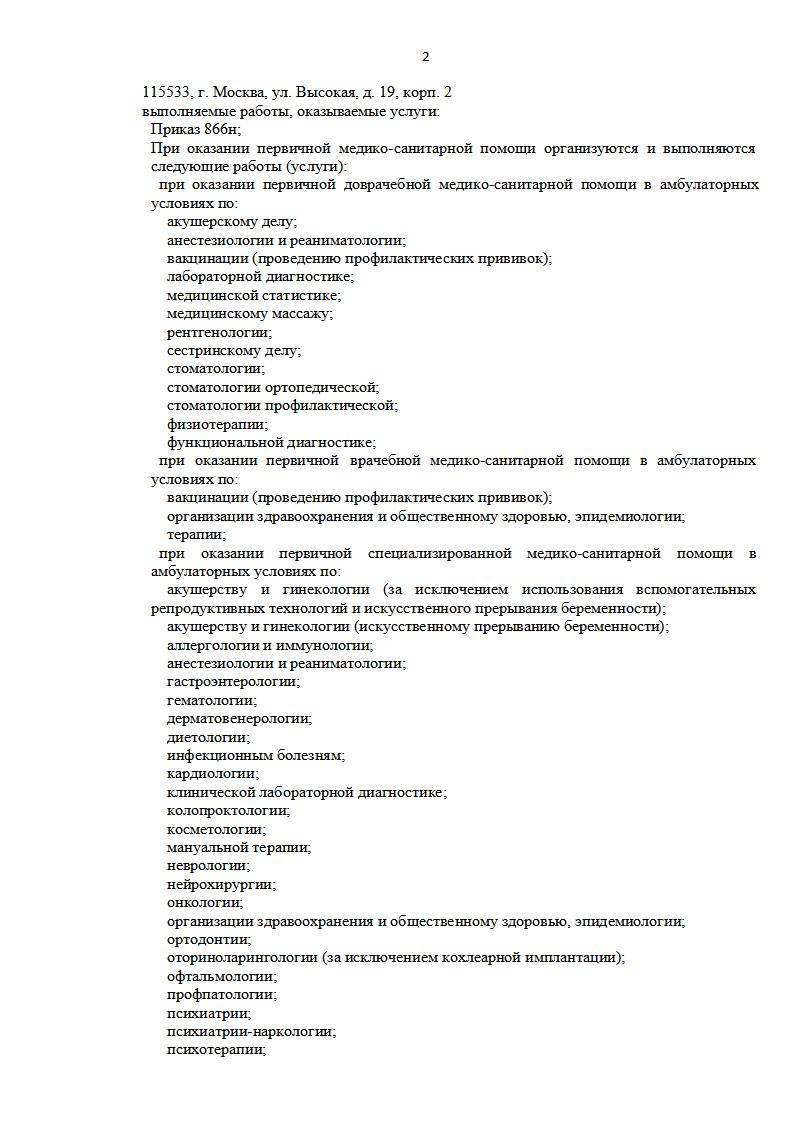 2

115533, г. Москва, ул. Высокая, д. 19, корп. 2
выполняемые работы, оказываемые услуги:

Приказ 866н;

При оказании первичной медико-санитарной помощи организуются и выполняются следующие работы (услуги):

при оказании первичной доврачебной медико-санитарной помощи в амбулаторных условиях по:

акушерскому делу;
анестезиологии и реаниматологии;
вакцинации (проведению профилактических прививок);
лабораторной диагностике;
медицинской статистике;
медицинскому массажу;
рентгенологии;
сестринскому делу;
стоматологии;
стоматологии ортопедической;
стоматологии профилактической;
физиотерапии;
функциональной диагностике;

при оказании первичной врачебной медико-санитарной помощи в амбулаторных условиях по:

вакцинации (проведению профилактических прививок);
организации здравоохранения и общественному здоровью, эпидемиологии;
терапии;

при оказании первичной специализированной медико-санитарной помощи в амбулаторных условиях по:

акушерству и гинекологии (за исключением использования вспомогательных репродуктивных технологий и искусственного прерывания беременности);
акушерству и гинекологии (искусственному прерыванию беременности);
аллергологии и иммунологии;
анестезиологии и реаниматологии;
гастроэнтерологии;
гематологии;
дерматовенерологии;
диетологии;
инфекционным болезням;
кардиологии;
клинической лабораторной диагностике;
колопроктологии;
косметологии;
мануальной терапии;
неврологии;
нейрохирургии;
онкологии;
организации здравоохранения и общественному здоровью, эпидемиологии;
ортодонтии;
оториноларингологии (за исключением кохлеарной имплантации);
офтальмологии;
профпатологии;
психиатрии;
психиатрии-наркологии;
психотерапии;